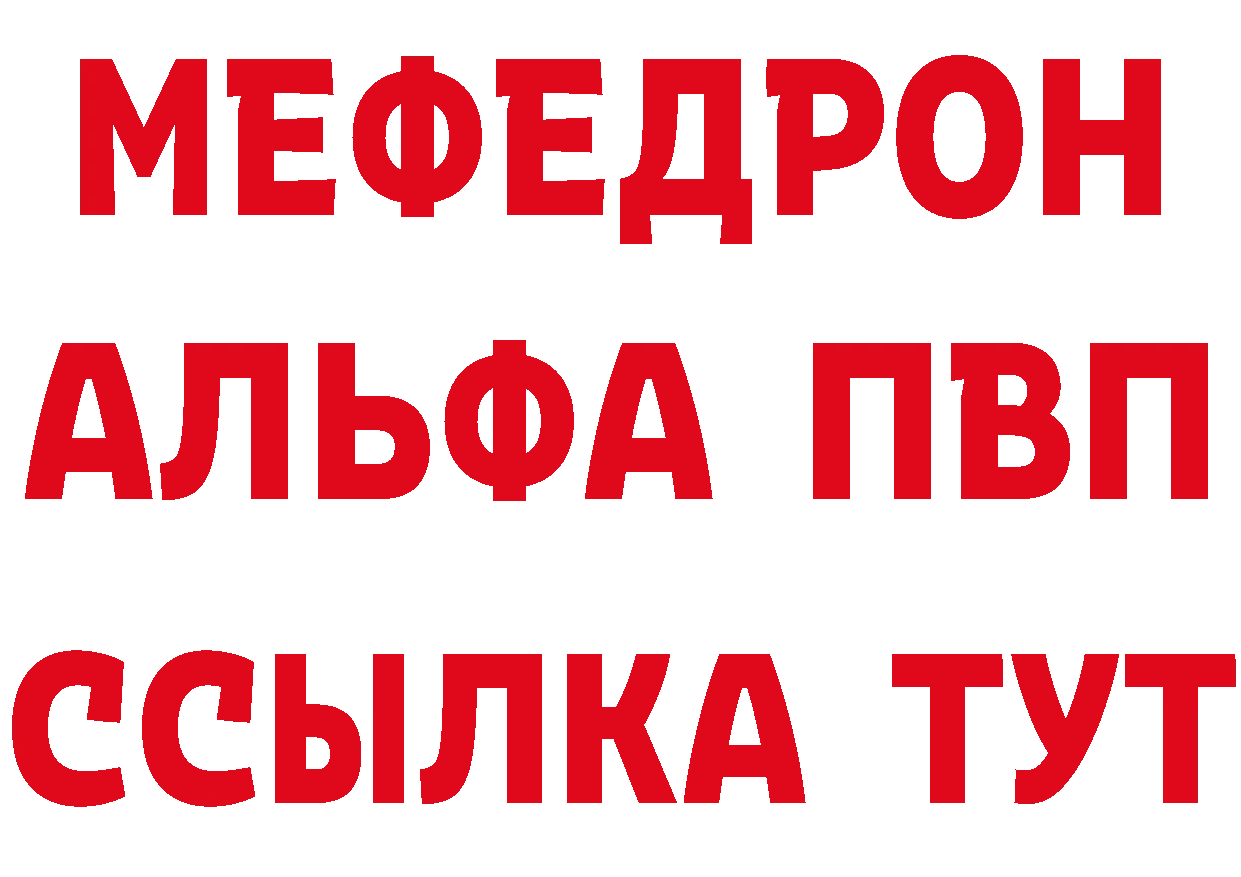 МЕФЕДРОН
АЛЬФА ПВП
ССЫЛКА ТУТ